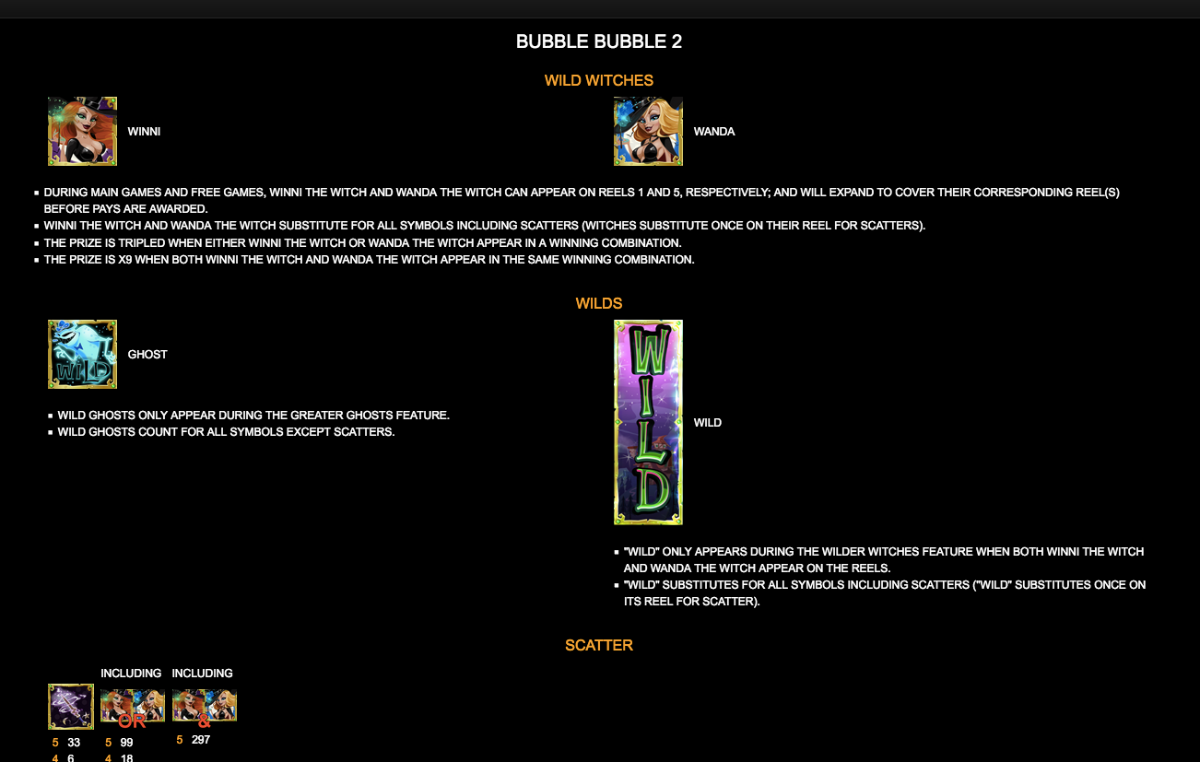 BUBBLE BUBBLE 2

WILD WITCHES

WINNI

WANDA

▪ DURING MAIN GAMES AND FREE GAMES, WINNI THE WITCH AND WANDA THE WITCH CAN APPEAR ON REELS 1 AND 5, RESPECTIVELY; AND WILL EXPAND TO COVER THEIR CORRESPONDING REEL(S) BEFORE PAYS ARE AWARDED.
▪ WINNI THE WITCH AND WANDA THE WITCH SUBSTITUTE FOR ALL SYMBOLS INCLUDING SCATTERS (WITCHES SUBSTITUTE ONCE ON THEIR REEL FOR SCATTERS).
▪ THE PRIZE IS TRIPLED WHEN EITHER WINNI THE WITCH OR WANDA THE WITCH APPEAR IN A WINNING COMBINATION.
▪ THE PRIZE IS X9 WHEN BOTH WINNI THE WITCH AND WANDA THE WITCH APPEAR IN THE SAME WINNING COMBINATION.

WILDS

WILD

GHOST

▪ WILD GHOSTS ONLY APPEAR DURING THE GREATER GHOSTS FEATURE.
▪ WILD GHOSTS COUNT FOR ALL SYMBOLS EXCEPT SCATTERS.

WILD

WILD

▪ "WILD" ONLY APPEARS DURING THE WILDER WITCHES FEATURE WHEN BOTH WINNI THE WITCH AND WANDA THE WITCH APPEAR ON THE REELS.
▪ "WILD" SUBSTITUTES FOR ALL SYMBOLS INCLUDING SCATTERS ("WILD" SUBSTITUTES ONCE ON ITS REEL FOR SCATTER).

SCATTER

INCLUDING INCLUDING

OR &

5 33 5 99 5 297
4 6 4 18